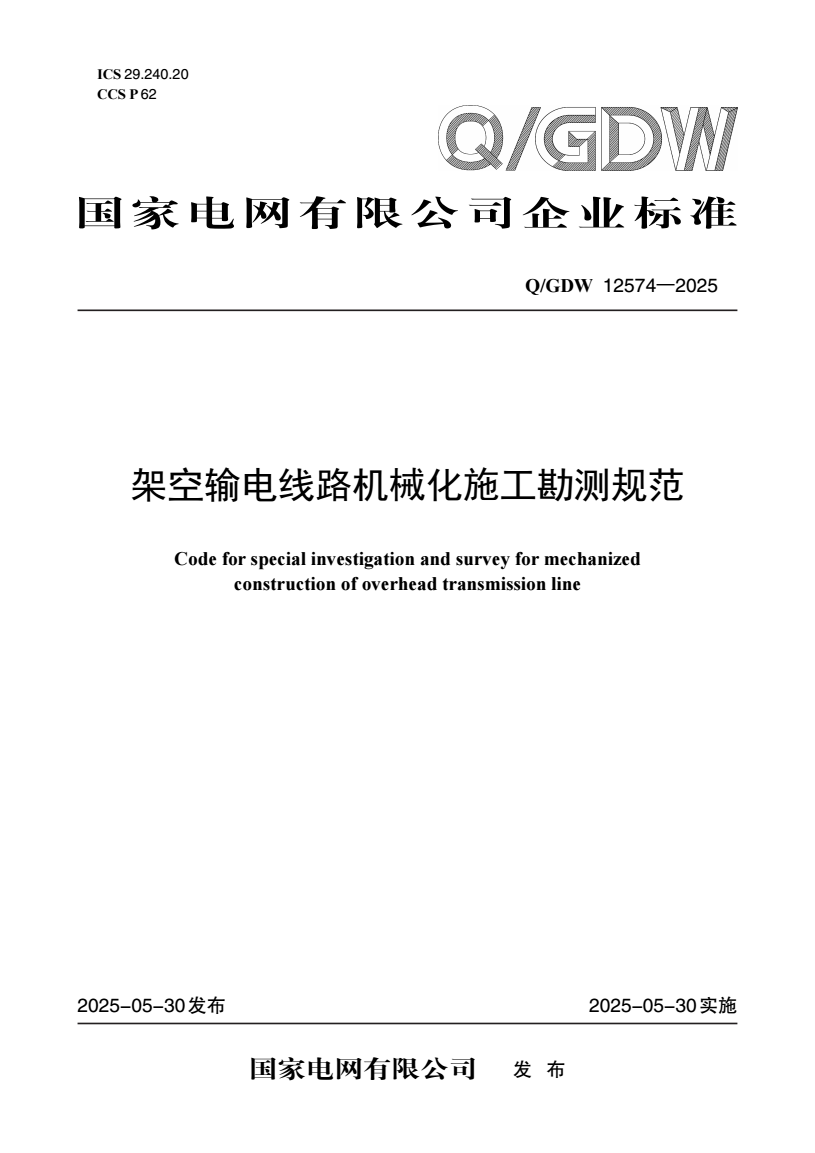 ICS 29.240.20
CCS P 62

Q/GDW

国家电网有限公司企业标准

Q/GDW 12574—2025

架空输电线路机械化施工勘测规范

Code for special investigation and survey for mechanized construction of overhead transmission line

2025-05-30发布

2025-05-30实施

国家电网有限公司 发 布